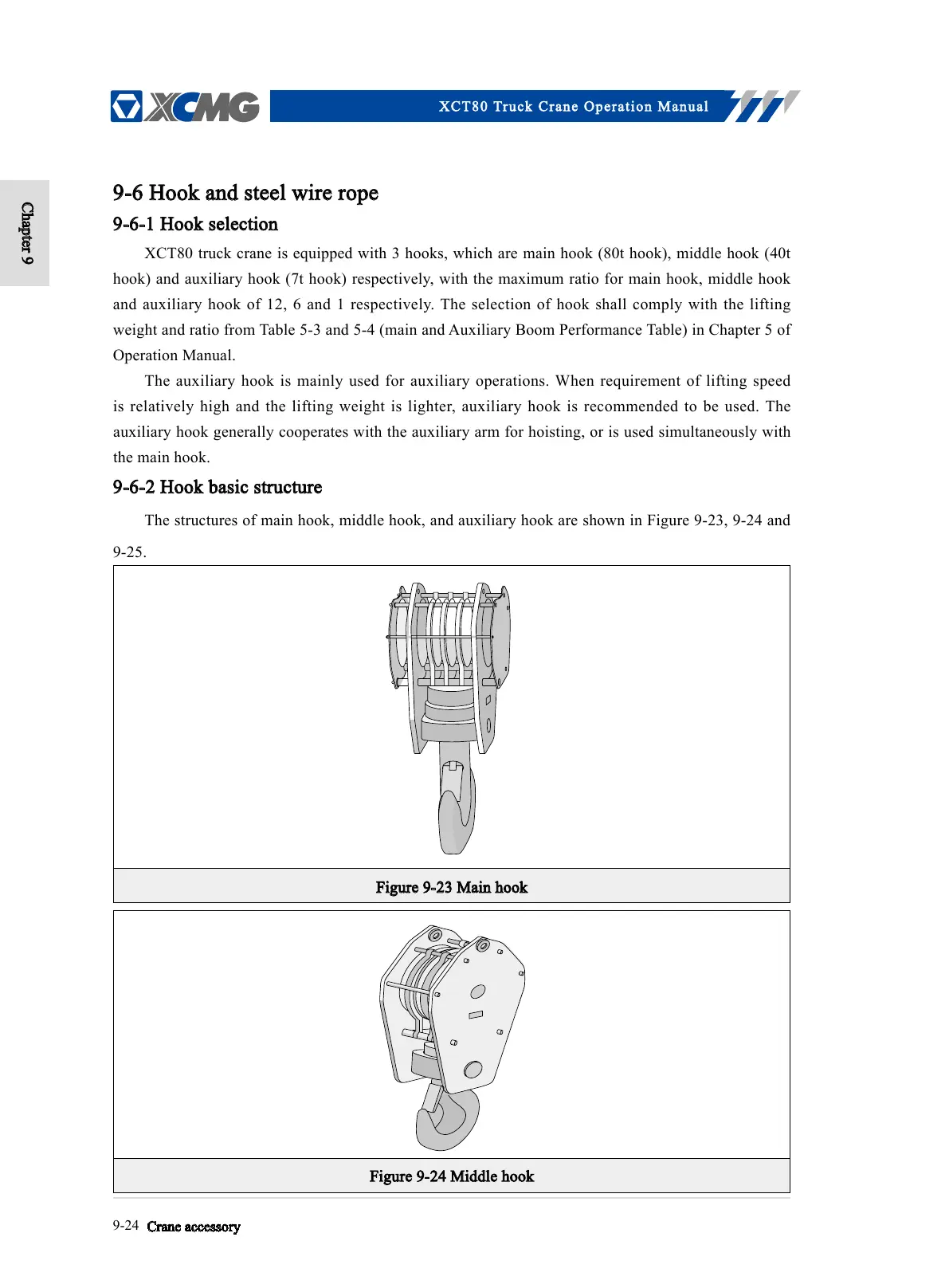 XCMG

XCT80 Truck Crane Operation Manual

Chapter 9

9-6 Hook and steel wire rope

9-6-1 Hook selection

XCT80 truck crane is equipped with 3 hooks, which are main hook (80t hook), middle hook (40t hook) and auxiliary hook (7t hook) respectively, with the maximum ratio for main hook, middle hook and auxiliary hook of 12, 6 and 1 respectively. The selection of hook shall comply with the lifting weight and ratio from Table 5-3 and 5-4 (main and Auxiliary Boom Performance Table) in Chapter 5 of Operation Manual.

The auxiliary hook is mainly used for auxiliary operations. When requirement of lifting speed is relatively high and the lifting weight is lighter, auxiliary hook is recommended to be used. The auxiliary hook generally cooperates with the auxiliary arm for hoisting, or is used simultaneously with the main hook.

9-6-2 Hook basic structure

The structures of main hook, middle hook, and auxiliary hook are shown in Figure 9-23, 9-24 and 9-25.

Figure 9-23 Main hook

Figure 9-24 Middle hook

9-24 Crane accessory